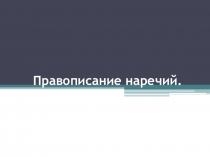 Правописание наречий.